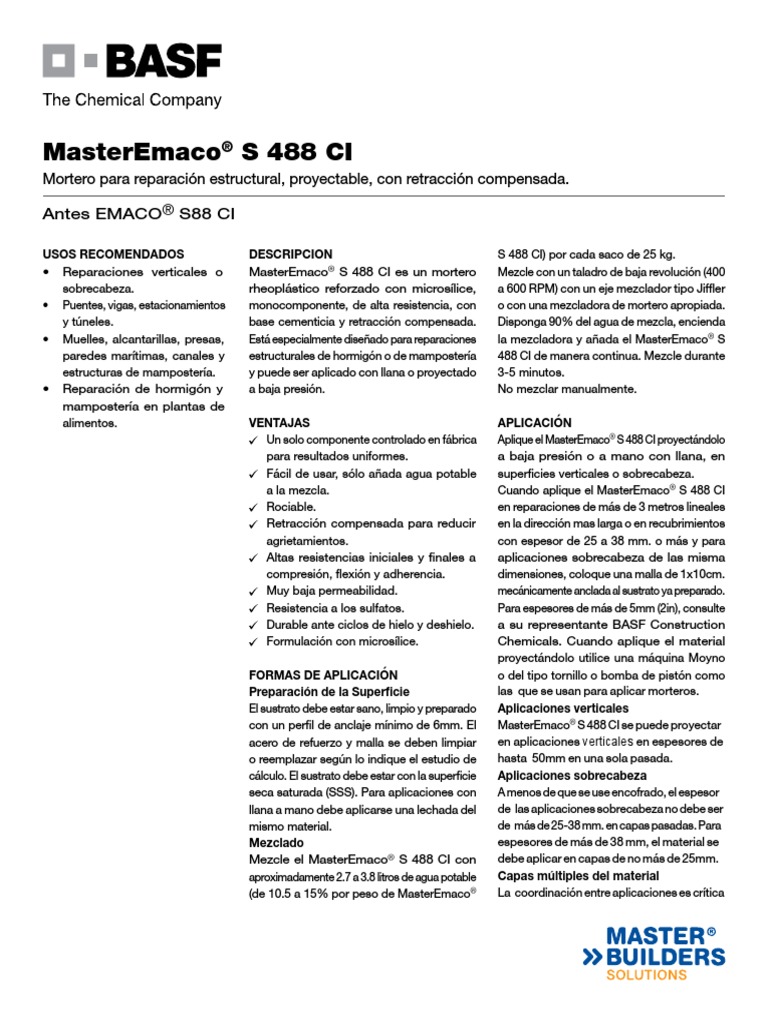 BASF
The Chemical Company

MasterEmaco® S 488 CI

Mortero para reparación estructural, proyectable, con retracción compensada.

Antes EMACO® S88 CI

USOS RECOMENDADOS
• Reparaciones verticales o sobrecabeza.
• Puentes, vigas, estacionamientos y túneles.
• Muelles, alcantarillas, presas, paredes marítimas, canales y estructuras de mampostería.
• Reparación de hormigón y mampostería en plantas de alimentos.

DESCRIPCION
MasterEmaco® S 488 CI es un mortero rheoplástico reforzado con microsílice, monocomponente, de alta resistencia, con base cementicia y retracción compensada. Está especialmente diseñado para reparaciones estructurales de hormigón o de mampostería y puede ser aplicado con llana o proyectado a baja presión.

VENTAJAS
✓ Un solo componente controlado en fábrica para resultados uniformes.
✓ Fácil de usar, sólo añada agua potable a la mezcla.
✓ Rociable.
✓ Retracción compensada para reducir agrietamientos.
✓ Altas resistencias iniciales y finales a compresión, flexión y adherencia.
✓ Muy baja permeabilidad.
✓ Resistencia a los sulfatos.
✓ Durable ante ciclos de hielo y deshielo.
✓ Formulación con microsílice.

FORMAS DE APLICACIÓN
Preparación de la Superficie
El sustrato debe estar sano, limpio y preparado con un perfil de anclaje mínimo de 6mm. El acero de refuerzo y malla se deben limpiar o reemplazar según lo indique el estudio de cálculo. El sustrato debe estar con la superficie seca saturada (SSS). Para aplicaciones con llana a mano debe aplicarse una lechada del mismo material.
Mezclado
Mezcle el MasterEmaco® S 488 CI con aproximadamente 2.7 a 3.8 litros de agua potable (de 10.5 a 15% por peso de MasterEmaco® S 488 CI) por cada saco de 25 kg.
Mezcle con un taladro de baja revolución (400 a 600 RPM) con un eje mezclador tipo Jiffler o con una mezcladora de mortero apropiada. Disponga 90% del agua de mezcla, encienda la mezcladora y añada el MasterEmaco® S 488 CI de manera continua. Mezcle durante 3-5 minutos.
No mezclar manualmente.

APLICACIÓN
Aplique el MasterEmaco® S 488 CI proyectándolo a baja presión o a mano con llana, en superficies verticales o sobrecabeza.
Cuando aplique el MasterEmaco® S 488 CI en reparaciones de más de 3 metros lineales en la dirección mas larga o en recubrimientos con espesor de 25 a 38 mm. o más y para aplicaciones sobrecabeza de las misma dimensiones, coloque una malla de 1x10cm. mecánicamente anclada al sustrato ya preparado. Para espesores de más de 5mm (2in), consulte a su representante BASF Construction Chemicals. Cuando aplique el material proyectándolo utilice una máquina Moyno o del tipo tornillo o bomba de pistón como las que se usan para aplicar morteros.
Aplicaciones verticales
MasterEmaco® S 488 CI se puede proyectar en aplicaciones verticales en espesores de hasta 50mm en una sola pasada.
Aplicaciones sobrecabeza
A menos de que se use encofrado, el espesor de las aplicaciones sobrecabeza no debe ser de más de 25-38 mm. en capas pasadas. Para espesores de más de 38 mm, el material se debe aplicar en capas de no más de 25mm.
Capas múltiples del material
La coordinación entre aplicaciones es crítica

MASTER® BUILDERS SOLUTIONS